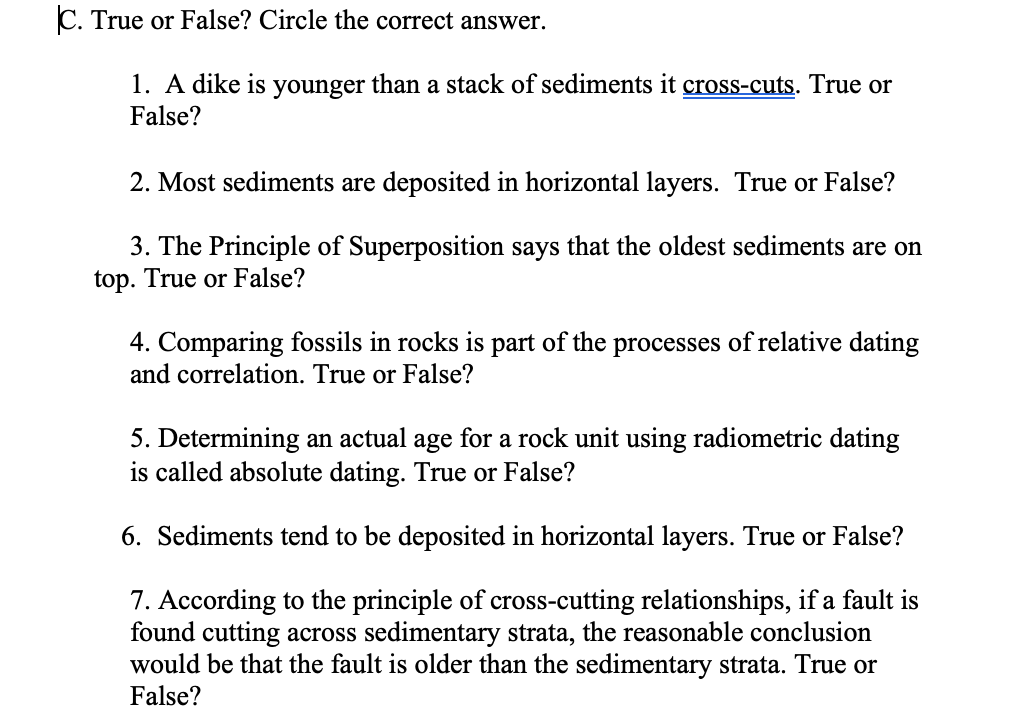 C. True or False? Circle the correct answer.

1. A dike is younger than a stack of sediments it cross-cuts. True or False?

2. Most sediments are deposited in horizontal layers. True or False?

3. The Principle of Superposition says that the oldest sediments are on top. True or False?

4. Comparing fossils in rocks is part of the processes of relative dating and correlation. True or False?

5. Determining an actual age for a rock unit using radiometric dating is called absolute dating. True or False?

6. Sediments tend to be deposited in horizontal layers. True or False?

7. According to the principle of cross-cutting relationships, if a fault is found cutting across sedimentary strata, the reasonable conclusion would be that the fault is older than the sedimentary strata. True or False?